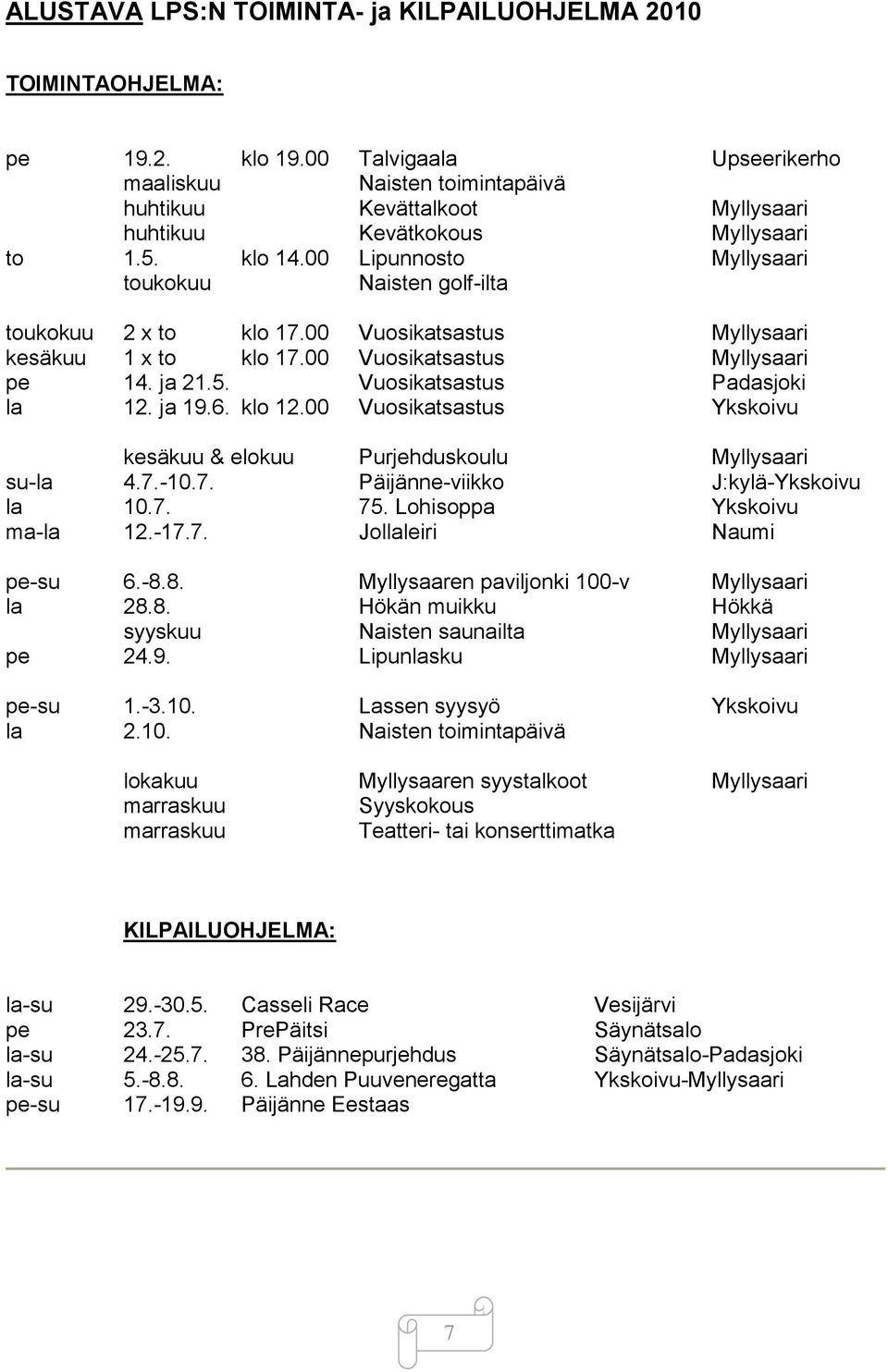 ALUSTAVA LPS:N TOIMINTA- ja KILPAILUOHJELMA 2010

TOIMINTAOHJELMA:

| | | | | |
|---|---|---|---|---|
| pe | 19.2. | klo 19.00 | Talvigaala | Upseerikerho |
| | maaliskuu | | Naisten toimintapäivä | |
| | huhtikuu | | Kevättalkoot | Myllysaari |
| | huhtikuu | | Kevätkokous | Myllysaari |
| to | 1.5. | klo 14.00 | Lipunnosto | Myllysaari |
| | toukokuu | | Naisten golf-ilta | |
| toukokuu | 2 x to | klo 17.00 | Vuosikatsastus | Myllysaari |
| kesäkuu | 1 x to | klo 17.00 | Vuosikatsastus | Myllysaari |
| pe | 14. ja 21.5. | | Vuosikatsastus | Padasjoki |
| la | 12. ja 19.6. | klo 12.00 | Vuosikatsastus | Ykskoivu |
| | kesäkuu & elokuu | | Purjehduskoulu | Myllysaari |
| su-la | 4.7.-10.7. | | Päijänne-viikko | J:kylä-Ykskoivu |
| la | 10.7. | | 75. Lohisoppa | Ykskoivu |
| ma-la | 12.-17.7. | | Jollaleiri | Naumi |
| pe-su | 6.-8.8. | | Myllysaaren paviljonki 100-v | Myllysaari |
| la | 28.8. | | Hökän muikku | Hökkä |
| | syyskuu | | Naisten saunailta | Myllysaari |
| pe | 24.9. | | Lipunlasku | Myllysaari |
| pe-su | 1.-3.10. | | Lassen syysyö | Ykskoivu |
| la | 2.10. | | Naisten toimintapäivä | |
| | lokakuu | | Myllysaaren syystalkoot | Myllysaari |
| | marraskuu | | Syyskokous | |
| | marraskuu | | Teatteri- tai konserttimatka | |

KILPAILUOHJELMA:

| | | | |
|---|---|---|---|
| la-su | 29.-30.5. | Casseli Race | Vesijärvi |
| pe | 23.7. | PrePäitsi | Säynätsalo |
| la-su | 24.-25.7. | 38. Päijännepurjehdus | Säynätsalo-Padasjoki |
| la-su | 5.-8.8. | 6. Lahden Puuveneregatta | Ykskoivu-Myllysaari |
| pe-su | 17.-19.9. | Päijänne Eestaas | |

7